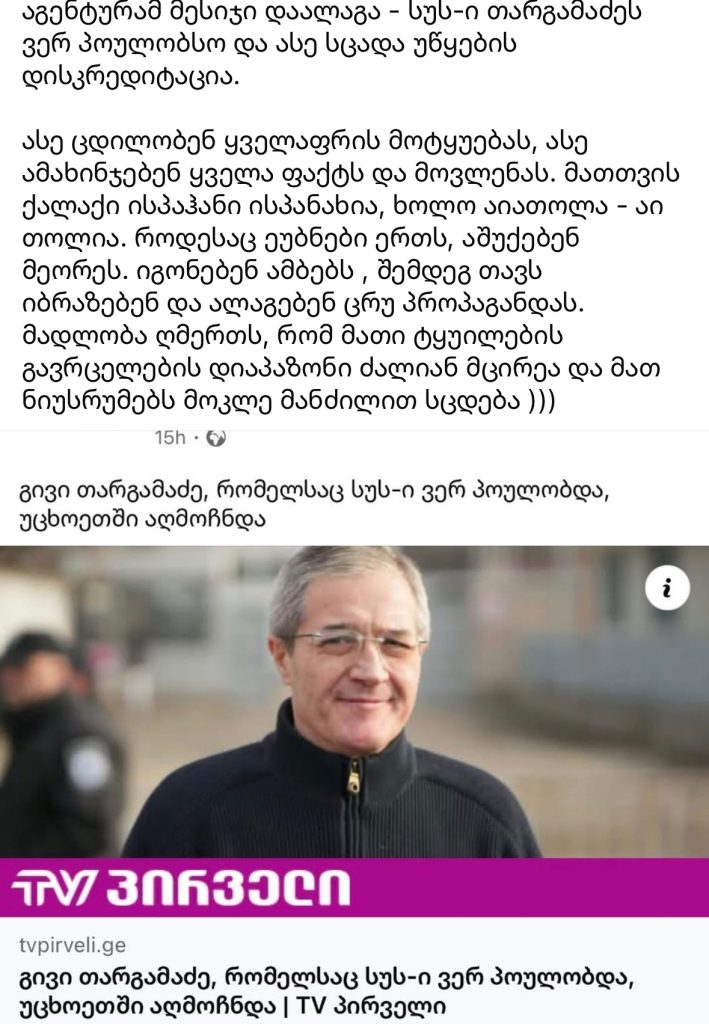 აგენტურამ მესიჯი დაალაგა - სუს-ი თარგამაძეს ვერ პოულობსო და ასე სცადა უწყების დისკრედიტაცია.

ასე ცდილობენ ყველაფრის მოტყუებას, ასე ამახინჯებენ ყველა ფაქტს და მოვლენას. მათთვის ქალაქი ისპაჰანი ისპანახია, ხოლო აიათოლა - აი თოლია. როდესაც ეუბნები ერთს, აშუქებენ მეორეს. იგონებენ ამბებს , შემდეგ თავს იბრაზებენ და ალაგებენ ცრუ პროპაგანდას. მადლობა ღმერთს, რომ მათი ტყუილების გავრცელების დიაპაზონი ძალიან მცირეა და მათ ნიუსრუმებს მოკლე მანძილით სცდება )))

15h ·

გივი თარგამაძე, რომელსაც სუს-ი ვერ პოულობდა, უცხოეთში აღმოჩნდა

i

TV პირველი

tvpirveli.ge
გივი თარგამაძე, რომელსაც სუს-ი ვერ პოულობდა, უცხოეთში აღმოჩნდა | TV პირველი